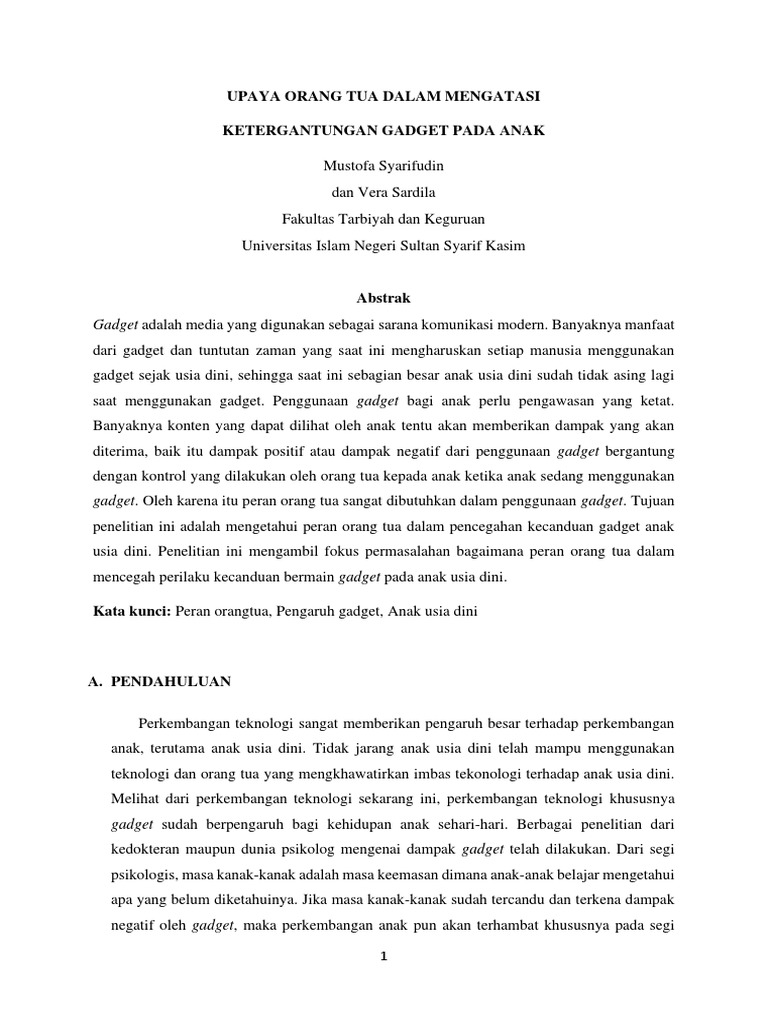 UPAYA ORANG TUA DALAM MENGATASI

KETERGANTUNGAN GADGET PADA ANAK

Mustofa Syarifudin
dan Vera Sardila
Fakultas Tarbiyah dan Keguruan
Universitas Islam Negeri Sultan Syarif Kasim

Abstrak

Gadget adalah media yang digunakan sebagai sarana komunikasi modern. Banyaknya manfaat dari gadget dan tuntutan zaman yang saat ini mengharuskan setiap manusia menggunakan gadget sejak usia dini, sehingga saat ini sebagian besar anak usia dini sudah tidak asing lagi saat menggunakan gadget. Penggunaan gadget bagi anak perlu pengawasan yang ketat. Banyaknya konten yang dapat dilihat oleh anak tentu akan memberikan dampak yang akan diterima, baik itu dampak positif atau dampak negatif dari penggunaan gadget bergantung dengan kontrol yang dilakukan oleh orang tua kepada anak ketika anak sedang menggunakan gadget. Oleh karena itu peran orang tua sangat dibutuhkan dalam penggunaan gadget. Tujuan penelitian ini adalah mengetahui peran orang tua dalam pencegahan kecanduan gadget anak usia dini. Penelitian ini mengambil fokus permasalahan bagaimana peran orang tua dalam mencegah perilaku kecanduan bermain gadget pada anak usia dini.

Kata kunci: Peran orangtua, Pengaruh gadget, Anak usia dini

A. PENDAHULUAN

Perkembangan teknologi sangat memberikan pengaruh besar terhadap perkembangan anak, terutama anak usia dini. Tidak jarang anak usia dini telah mampu menggunakan teknologi dan orang tua yang mengkhawatirkan imbas tekonologi terhadap anak usia dini. Melihat dari perkembangan teknologi sekarang ini, perkembangan teknologi khususnya gadget sudah berpengaruh bagi kehidupan anak sehari-hari. Berbagai penelitian dari kedokteran maupun dunia psikolog mengenai dampak gadget telah dilakukan. Dari segi psikologis, masa kanak-kanak adalah masa keemasan dimana anak-anak belajar mengetahui apa yang belum diketahuinya. Jika masa kanak-kanak sudah tercandu dan terkena dampak negatif oleh gadget, maka perkembangan anak pun akan terhambat khususnya pada segi

1